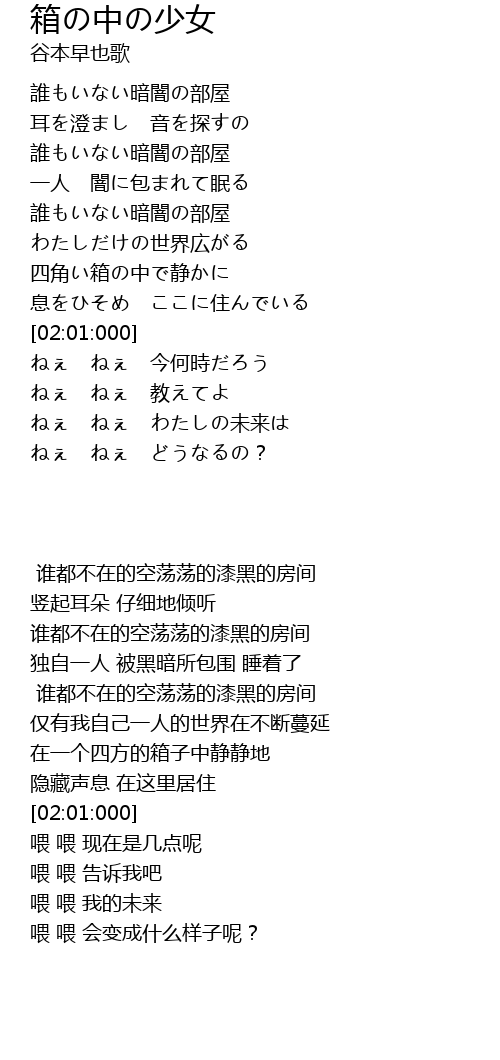 箱の中の少女
谷本早也歌

誰もいない暗闇の部屋
耳を澄まし　音を探すの
誰もいない暗闇の部屋
一人　闇に包まれて眠る
誰もいない暗闇の部屋
わたしだけの世界広がる
四角い箱の中で静かに
息をひそめ　ここに住んでいる
[02:01:000]
ねぇ　ねぇ　今何時だろう
ねぇ　ねぇ　教えてよ
ねぇ　ねぇ　わたしの未来は
ねぇ　ねぇ　どうなるの？

谁都不在的空荡荡的漆黑的房间
竖起耳朵 仔细地倾听
谁都不在的空荡荡的漆黑的房间
独自一人 被黑暗所包围 睡着了
谁都不在的空荡荡的漆黑的房间
仅有我自己一人的世界在不断蔓延
在一个四方的箱子中静静地
隐藏声息 在这里居住
[02:01:000]
喂 喂 现在是几点呢
喂 喂 告诉我吧
喂 喂 我的未来
喂 喂 会变成什么样子呢？